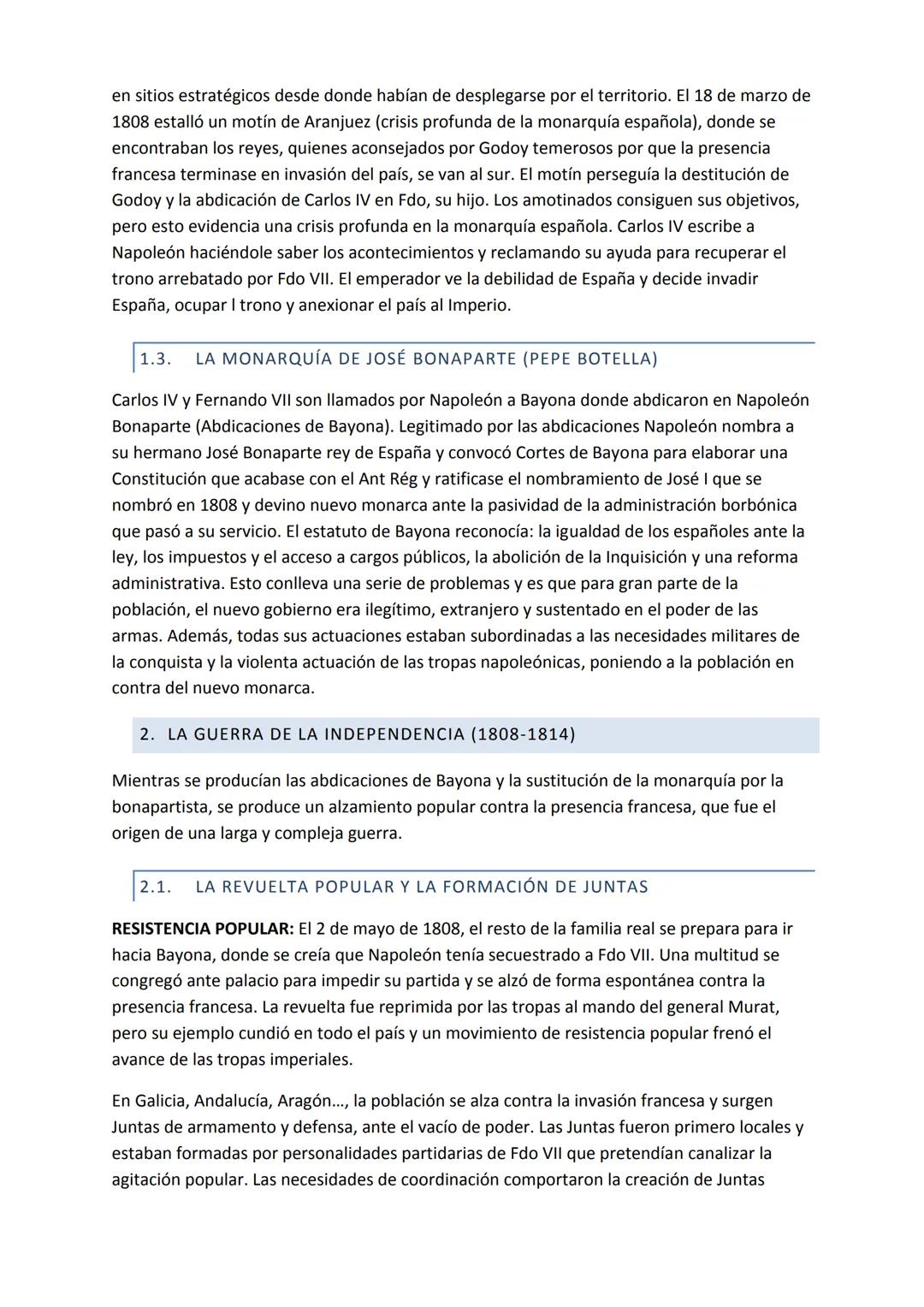 en sitios estratégicos desde donde habían de desplegarse por el territorio. El 18 de marzo de 1808 estalló un motín de Aranjuez (crisis profunda de la monarquía española), donde se encontraban los reyes, quienes aconsejados por Godoy temerosos por que la presencia francesa terminase en invasión del país, se van al sur. El motín perseguía la destitución de Godoy y la abdicación de Carlos IV en Fdo, su hijo. Los amotinados consiguen sus objetivos, pero esto evidencia una crisis profunda en la monarquía española. Carlos IV escribe a Napoleón haciéndole saber los acontecimientos y reclamando su ayuda para recuperar el trono arrebatado por Fdo VII. El emperador ve la debilidad de España y decide invadir España, ocupar l trono y anexionar el país al Imperio.

1.3. LA MONARQUÍA DE JOSÉ BONAPARTE (PEPE BOTELLA)

Carlos IV y Fernando VII son llamados por Napoleón a Bayona donde abdicaron en Napoleón Bonaparte (Abdicaciones de Bayona). Legitimado por las abdicaciones Napoleón nombra a su hermano José Bonaparte rey de España y convocó Cortes de Bayona para elaborar una Constitución que acabase con el Ant Rég y ratificase el nombramiento de José I que se nombró en 1808 y devino nuevo monarca ante la pasividad de la administración borbónica que pasó a su servicio. El estatuto de Bayona reconocía: la igualdad de los españoles ante la ley, los impuestos y el acceso a cargos públicos, la abolición de la Inquisición y una reforma administrativa. Esto conlleva una serie de problemas y es que para gran parte de la población, el nuevo gobierno era ilegítimo, extranjero y sustentado en el poder de las armas. Además, todas sus actuaciones estaban subordinadas a las necesidades militares de la conquista y la violenta actuación de las tropas napoleónicas, poniendo a la población en contra del nuevo monarca.

2. LA GUERRA DE LA INDEPENDENCIA (1808-1814)

Mientras se producían las abdicaciones de Bayona y la sustitución de la monarquía por la bonapartista, se produce un alzamiento popular contra la presencia francesa, que fue el origen de una larga y compleja guerra.

2.1. LA REVUELTA POPULAR Y LA FORMACIÓN DE JUNTAS

RESISTENCIA POPULAR: El 2 de mayo de 1808, el resto de la familia real se prepara para ir hacia Bayona, donde se creía que Napoleón tenía secuestrado a Fdo VII. Una multitud se congregó ante palacio para impedir su partida y se alzó de forma espontánea contra la presencia francesa. La revuelta fue reprimida por las tropas al mando del general Murat, pero su ejemplo cundió en todo el país y un movimiento de resistencia popular frenó el avance de las tropas imperiales.

En Galicia, Andalucía, Aragón..., la población se alza contra la invasión francesa y surgen Juntas de armamento y defensa, ante el vacío de poder. Las Juntas fueron primero locales y estaban formadas por personalidades partidarias de Fdo VII que pretendían canalizar la agitación popular. Las necesidades de coordinación comportaron la creación de Juntas